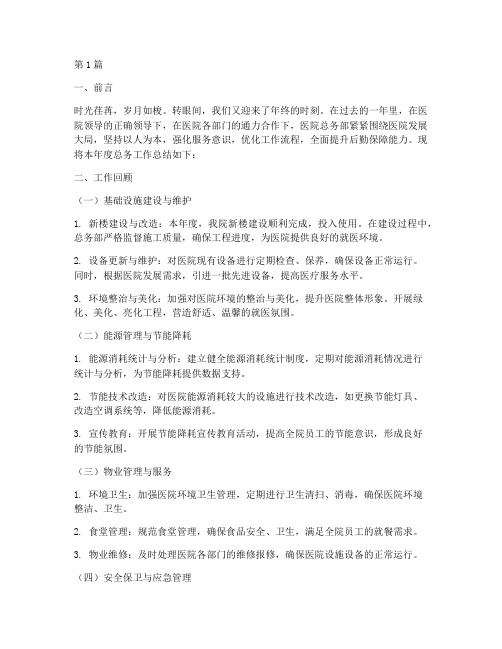 第1篇

一、前言

时光荏苒，岁月如梭。转眼间，我们又迎来了年终的时刻。在过去的一年里，在医院领导的正确领导下，在医院各部门的通力合作下，医院总务部紧紧围绕医院发展大局，坚持以人为本，强化服务意识，优化工作流程，全面提升后勤保障能力。现将本年度总务工作总结如下：

二、工作回顾

（一）基础设施建设与维护

1. 新楼建设与改造：本年度，我院新楼建设顺利完成，投入使用。在建设过程中，总务部严格监督施工质量，确保工程进度，为医院提供良好的就医环境。

2. 设备更新与维护：对医院现有设备进行定期检查、保养，确保设备正常运行。同时，根据医院发展需求，引进一批先进设备，提高医疗服务水平。

3. 环境整治与美化：加强对医院环境的整治与美化，提升医院整体形象。开展绿化、美化、亮化工程，营造舒适、温馨的就医氛围。

（二）能源管理与节能降耗

1. 能源消耗统计与分析：建立健全能源消耗统计制度，定期对能源消耗情况进行统计与分析，为节能降耗提供数据支持。

2. 节能技术改造：对医院能源消耗较大的设施进行技术改造，如更换节能灯具、改造空调系统等，降低能源消耗。

3. 宣传教育：开展节能降耗宣传教育活动，提高全院员工的节能意识，形成良好的节能氛围。

（三）物业管理与服务

1. 环境卫生：加强医院环境卫生管理，定期进行卫生清扫、消毒，确保医院环境整洁、卫生。

2. 食堂管理：规范食堂管理，确保食品安全、卫生，满足全院员工的就餐需求。

3. 物业维修：及时处理医院各部门的维修报修，确保医院设施设备的正常运行。

（四）安全保卫与应急管理